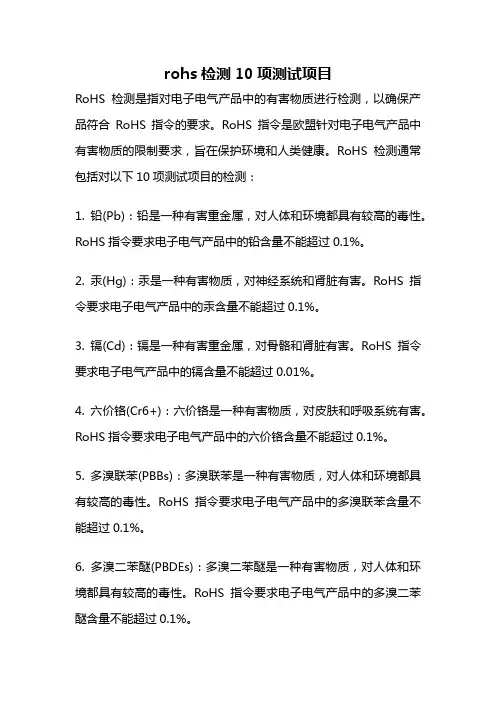 rohs 检测 10 项测试项目

RoHS 检测是指对电子电气产品中的有害物质进行检测，以确保产品符合 RoHS 指令的要求。RoHS 指令是欧盟针对电子电气产品中有害物质的限制要求，旨在保护环境和人类健康。RoHS 检测通常包括对以下 10 项测试项目的检测：

1. 铅(Pb)：铅是一种有害重金属，对人体和环境都具有较高的毒性。RoHS 指令要求电子电气产品中的铅含量不能超过 0.1%。

2. 汞(Hg)：汞是一种有害物质，对神经系统和肾脏有害。RoHS 指令要求电子电气产品中的汞含量不能超过 0.1%。

3. 镉(Cd)：镉是一种有害重金属，对骨骼和肾脏有害。RoHS 指令要求电子电气产品中的镉含量不能超过 0.01%。

4. 六价铬(Cr6+)：六价铬是一种有害物质，对皮肤和呼吸系统有害。RoHS 指令要求电子电气产品中的六价铬含量不能超过 0.1%。

5. 多溴联苯(PBBs)：多溴联苯是一种有害物质，对人体和环境都具有较高的毒性。RoHS 指令要求电子电气产品中的多溴联苯含量不能超过 0.1%。

6. 多溴二苯醚(PBDEs)：多溴二苯醚是一种有害物质，对人体和环境都具有较高的毒性。RoHS 指令要求电子电气产品中的多溴二苯醚含量不能超过 0.1%。